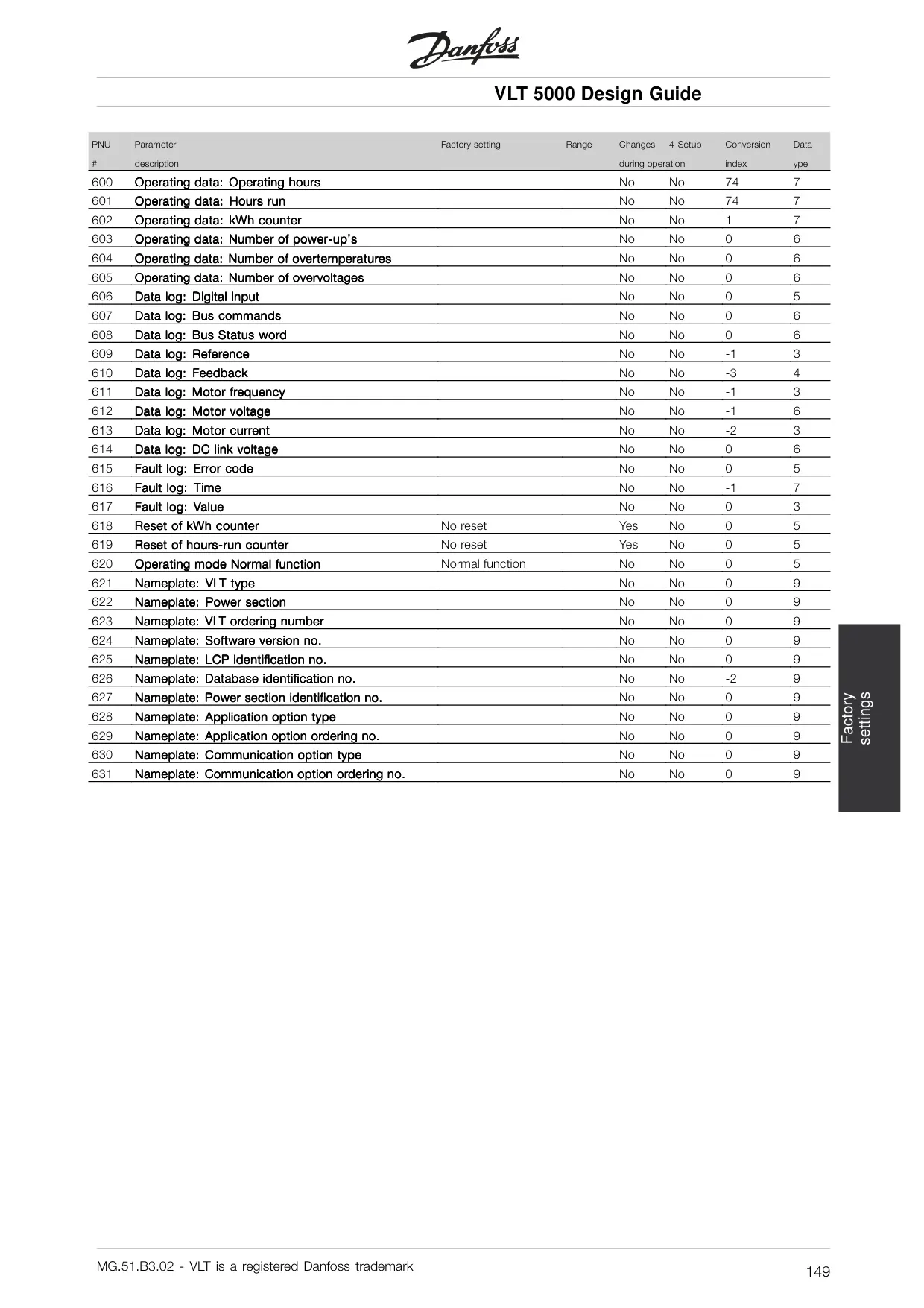 Danfoss

VLT 5000 Design Guide

| PNU # | Parameter description | Factory setting | Range | Changes during operation | 4-Setup | Conversion index | Data ype |
|---|---|---|---|---|---|---|---|
| 600 | Operating data: Operating hours | | | No | No | 74 | 7 |
| 601 | Operating data: Hours run | | | No | No | 74 | 7 |
| 602 | Operating data: kWh counter | | | No | No | 1 | 7 |
| 603 | Operating data: Number of power-up's | | | No | No | 0 | 6 |
| 604 | Operating data: Number of overtemperatures | | | No | No | 0 | 6 |
| 605 | Operating data: Number of overvoltages | | | No | No | 0 | 6 |
| 606 | Data log: Digital input | | | No | No | 0 | 5 |
| 607 | Data log: Bus commands | | | No | No | 0 | 6 |
| 608 | Data log: Bus Status word | | | No | No | 0 | 6 |
| 609 | Data log: Reference | | | No | No | -1 | 3 |
| 610 | Data log: Feedback | | | No | No | -3 | 4 |
| 611 | Data log: Motor frequency | | | No | No | -1 | 3 |
| 612 | Data log: Motor voltage | | | No | No | -1 | 6 |
| 613 | Data log: Motor current | | | No | No | -2 | 3 |
| 614 | Data log: DC link voltage | | | No | No | 0 | 6 |
| 615 | Fault log: Error code | | | No | No | 0 | 5 |
| 616 | Fault log: Time | | | No | No | -1 | 7 |
| 617 | Fault log: Value | | | No | No | 0 | 3 |
| 618 | Reset of kWh counter | No reset | | Yes | No | 0 | 5 |
| 619 | Reset of hours-run counter | No reset | | Yes | No | 0 | 5 |
| 620 | Operating mode Normal function | Normal function | | No | No | 0 | 5 |
| 621 | Nameplate: VLT type | | | No | No | 0 | 9 |
| 622 | Nameplate: Power section | | | No | No | 0 | 9 |
| 623 | Nameplate: VLT ordering number | | | No | No | 0 | 9 |
| 624 | Nameplate: Software version no. | | | No | No | 0 | 9 |
| 625 | Nameplate: LCP identification no. | | | No | No | 0 | 9 |
| 626 | Nameplate: Database identification no. | | | No | No | -2 | 9 |
| 627 | Nameplate: Power section identification no. | | | No | No | 0 | 9 |
| 628 | Nameplate: Application option type | | | No | No | 0 | 9 |
| 629 | Nameplate: Application option ordering no. | | | No | No | 0 | 9 |
| 630 | Nameplate: Communication option type | | | No | No | 0 | 9 |
| 631 | Nameplate: Communication option ordering no. | | | No | No | 0 | 9 |

Factory settings

MG.51.B3.02 - VLT is a registered Danfoss trademark

149